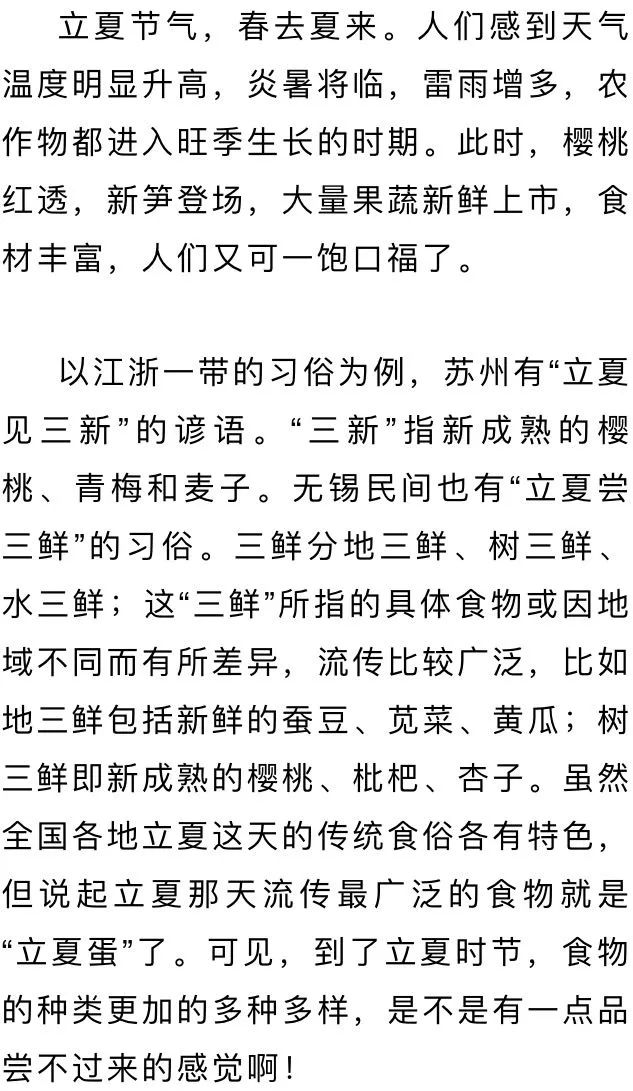 立夏节气，春去夏来。人们感到天气温度明显升高，炎暑将临，雷雨增多，农作物都进入旺季生长的时期。此时，樱桃红透，新笋登场，大量果蔬新鲜上市，食材丰富，人们又可一饱口福了。

以江浙一带的习俗为例，苏州有“立夏见三新”的谚语。“三新”指新成熟的樱桃、青梅和麦子。无锡民间也有“立夏尝三鲜”的习俗。三鲜分地三鲜、树三鲜、水三鲜；这“三鲜”所指的具体食物或因地域不同而有所差异，流传比较广泛，比如地三鲜包括新鲜的蚕豆、苋菜、黄瓜；树三鲜即新成熟的樱桃、枇杷、杏子。虽然全国各地立夏这天的传统食俗各有特色，但说起立夏那天流传最广泛的食物就是“立夏蛋”了。可见，到了立夏时节，食物的种类更加的多种多样，是不是有一点品尝不过来的感觉啊！